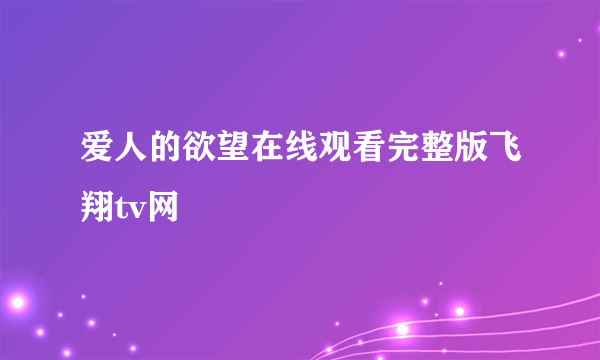 爱人的欲望在线观看完整版飞翔tv网